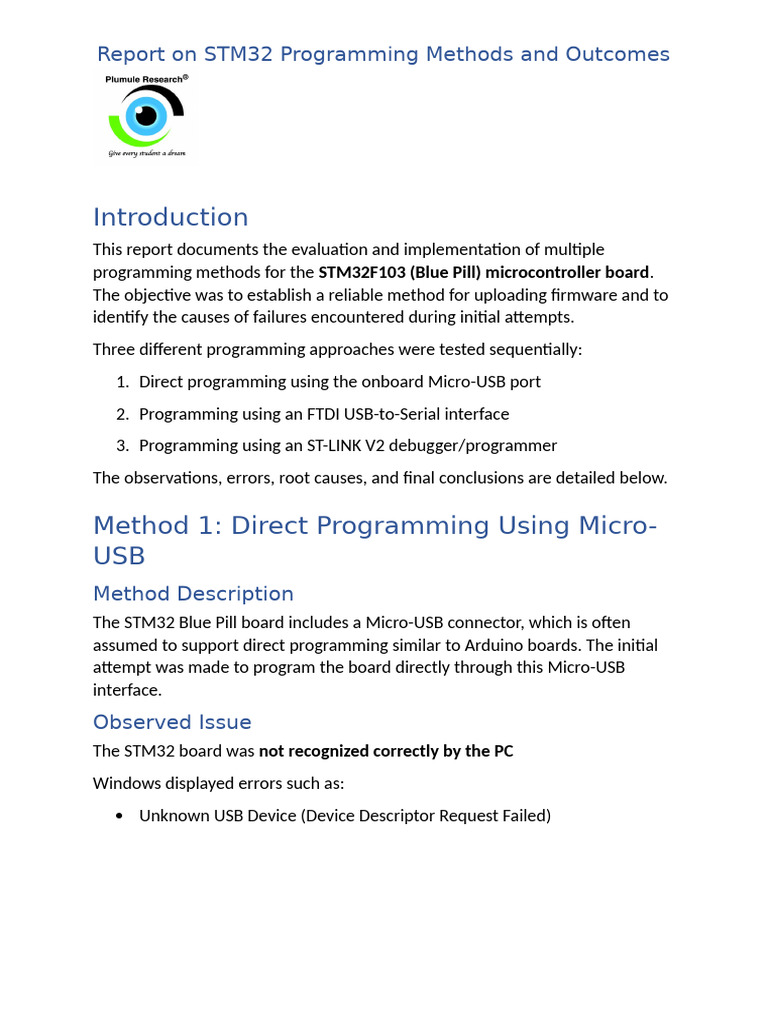 Report on STM32 Programming Methods and Outcomes

Plumule Research®

Give every student a dream

Introduction

This report documents the evaluation and implementation of multiple programming methods for the STM32F103 (Blue Pill) microcontroller board. The objective was to establish a reliable method for uploading firmware and to identify the causes of failures encountered during initial attempts.

Three different programming approaches were tested sequentially:

1. Direct programming using the onboard Micro-USB port
2. Programming using an FTDI USB-to-Serial interface
3. Programming using an ST-LINK V2 debugger/programmer

The observations, errors, root causes, and final conclusions are detailed below.

Method 1: Direct Programming Using Micro-USB

Method Description

The STM32 Blue Pill board includes a Micro-USB connector, which is often assumed to support direct programming similar to Arduino boards. The initial attempt was made to program the board directly through this Micro-USB interface.

Observed Issue

The STM32 board was not recognized correctly by the PC

Windows displayed errors such as:

• Unknown USB Device (Device Descriptor Request Failed)